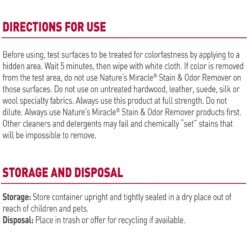 DIRECTIONS FOR USE

Before using, test surfaces to be treated for colorfastness by applying to a hidden area. Wait 5 minutes, then wipe with white cloth. If color is removed from the test area, do not use Nature's Miracle® Stain & Odor Remover on those surfaces. Do not use on untreated hardwood, leather, suede, silk or wool specialty fabrics. Always use this product at full strength. Do not dilute. Always use Nature's Miracle® Stain & Odor Remover products first. Other cleaners and detergents may fail and chemically "set" stains that will be impossible to remove.

STORAGE AND DISPOSAL

Storage: Store container upright and tightly sealed in a dry place out of reach of children and pets.
Disposal: Place in trash or offer for recycling if available.